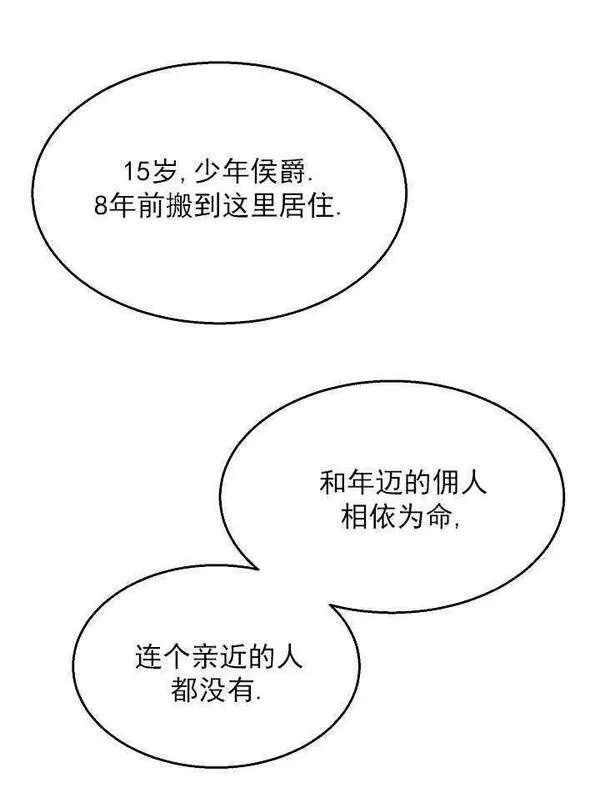 15岁,少年侯爵.
8年前搬到这里居住.

和年迈的佣人
相依为命,

连个亲近的人
都没有.